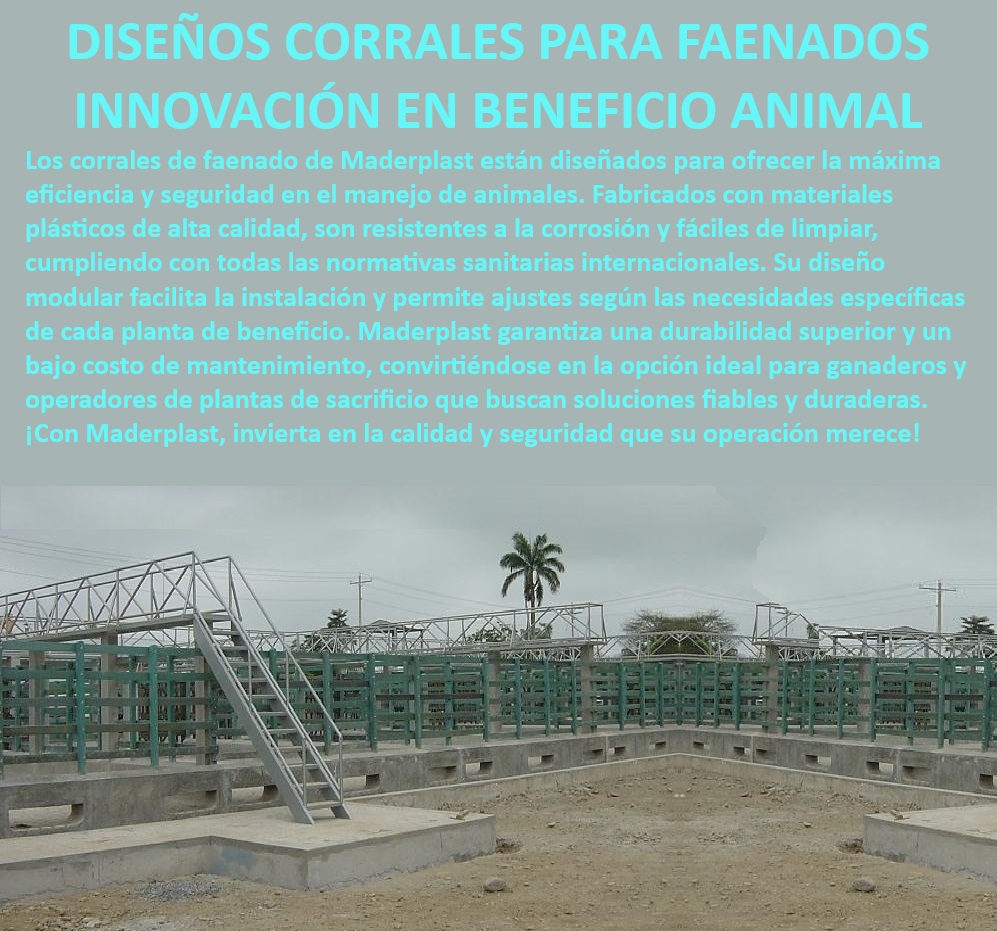 DISEÑOS CORRALES PARA FAENADOS INNOVACIÓN EN BENEFICIO ANIMAL

Los corrales de faenado de Maderplast están diseñados para ofrecer la máxima eficiencia y seguridad en el manejo de animales. Fabricados con materiales plásticos de alta calidad, son resistentes a la corrosión y fáciles de limpiar, cumpliendo con todas las normativas sanitarias internacionales. Su diseño modular facilita la instalación y permite ajustes según las necesidades específicas de cada planta de beneficio. Maderplast garantiza una durabilidad superior y un bajo costo de mantenimiento, convirtiéndose en la opción ideal para ganaderos y operadores de plantas de sacrificio que buscan soluciones fiables y duraderas. ¡Con Maderplast, invierta en la calidad y seguridad que su operación merece!